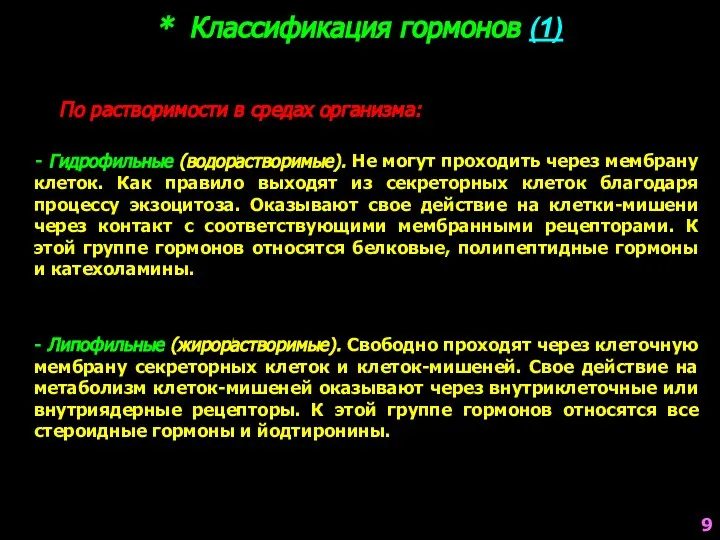 * Классификация гормонов (1)

По растворимости в средах организма:

- Гидрофильные (водорастворимые). Не могут проходить через мембрану клеток. Как правило выходят из секреторных клеток благодаря процессу экзоцитоза. Оказывают свое действие на клетки-мишени через контакт с соответствующими мембранными рецепторами. К этой группе гормонов относятся белковые, полипептидные гормоны и катехоламины.

- Липофильные (жирорастворимые). Свободно проходят через клеточную мембрану секреторных клеток и клеток-мишеней. Свое действие на метаболизм клеток-мишеней оказывают через внутриклеточные или внутриядерные рецепторы. К этой группе гормонов относятся все стероидные гормоны и йодтиронины.

9